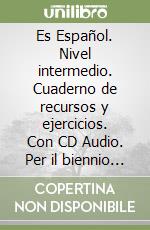 unilibro

Es Español. Nivel intermedio. Cuaderno de recursos y ejercicios. Con CD Audio. Per il biennio...

COPERTINA NON DISPONIBILE